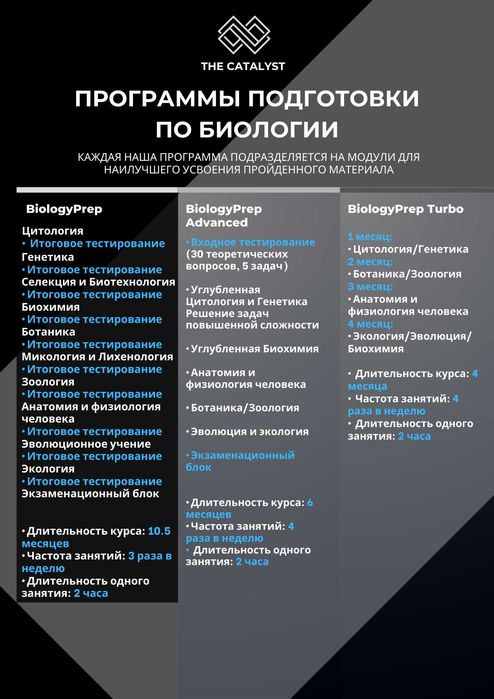 THE CATALYST

ПРОГРАММЫ ПОДГОТОВКИ ПО БИОЛОГИИ

КАЖДАЯ НАША ПРОГРАММА ПОДРАЗДЕЛЯЕТСЯ НА МОДУЛИ ДЛЯ НАИЛУЧШЕГО УСВОЕНИЯ ПРОЙДЕННОГО МАТЕРИАЛА

BiologyPrep

Цитология
• Итоговое тестирование
Генетика
• Итоговое тестирование
Селекция и Биотехнология
• Итоговое тестирование
Биохимия
• Итоговое тестирование
Ботаника
• Итоговое тестирование
Микология и Лихенология
• Итоговое тестирование
Зоология
• Итоговое тестирование
Анатомия и физиология человека
• Итоговое тестирование
Эволюционное учение
• Итоговое тестирование
Экология
• Итоговое тестирование
Экзаменационный блок

• Длительность курса: 10.5 месяцев
• Частота занятий: 3 раза в неделю
• Длительность одного занятия: 2 часа

BiologyPrep Advanced

• Входное тестирование (30 теоретических вопросов, 5 задач)

• Углубленная Цитология и Генетика Решение задач повышенной сложности

• Углубленная Биохимия

• Анатомия и физиология человека

• Ботаника/Зоология

• Эволюция и экология

• Экзаменационный блок

• Длительность курса: 6 месяцев
• Частота занятий: 4 раза в неделю
• Длительность одного занятия: 2 часа

BiologyPrep Turbo

1 месяц:
• Цитология/Генетика
2 месяц:
• Ботаника/Зоология
3 месяц:
• Анатомия и физиология человека
4 месяц:
• Экология/Эволюция/Биохимия

• Длительность курса: 4 месяца
• Частота занятий: 4 раза в неделю
• Длительность одного занятия: 2 часа